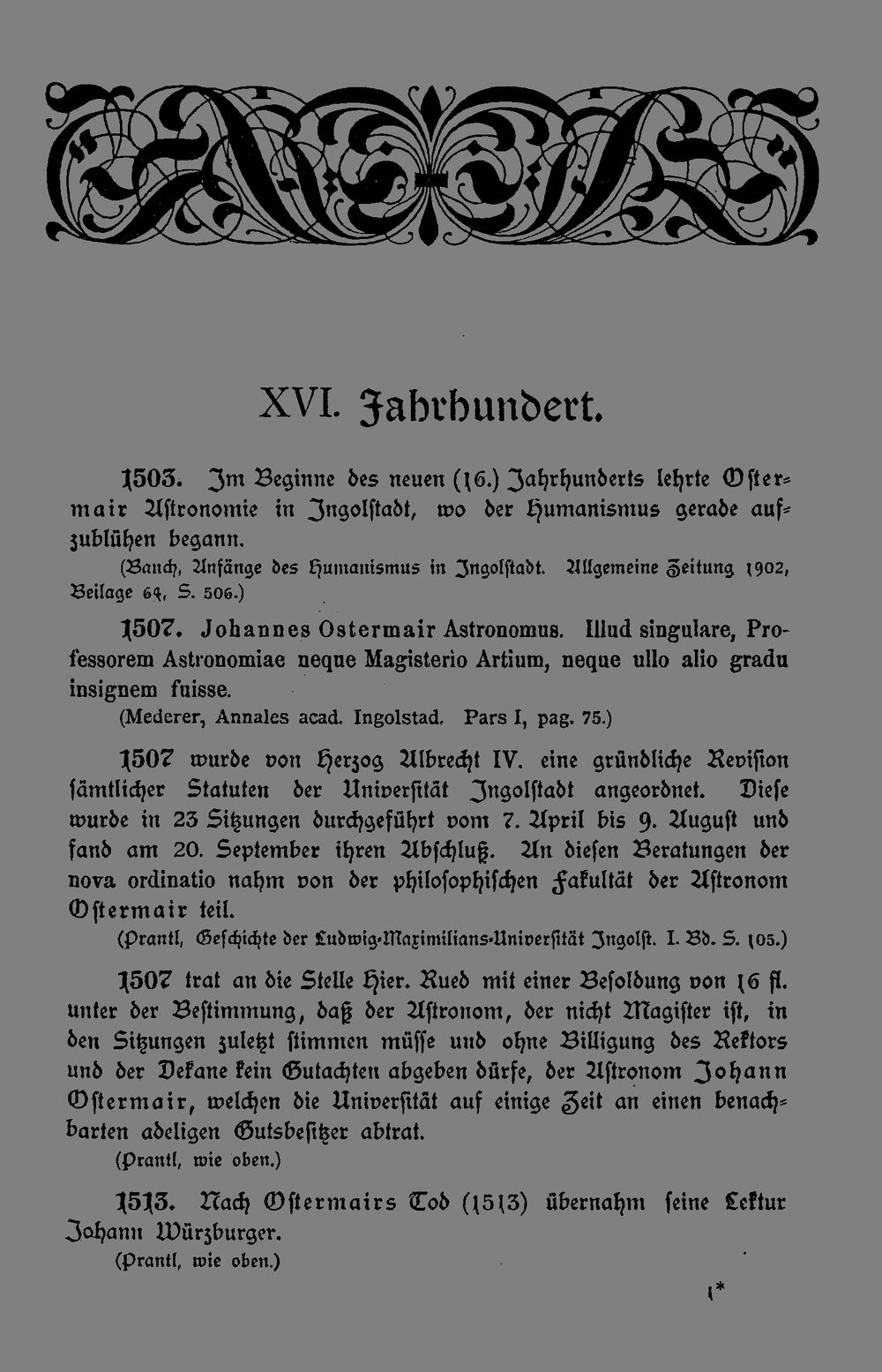 XVI. Jahrhundert.

1503. Im Beginne des neuen (16.) Jahrhunderts lehrte Ostermair Astronomie in Ingolstadt, wo der Humanismus gerade aufzublühen begann.

(Bauch, Anfänge des Humanismus in Ingolstadt. Allgemeine Zeitung 1902, Beilage 64, S. 506.)

1507. Johannes Ostermair Astronomus. Illud singulare, Professorem Astronomiae neque Magisterio Artium, neque ullo alio gradu insignem fuisse.

(Mederer, Annales acad. Ingolstad. Pars I, pag. 75.)

1507 wurde von Herzog Albrecht IV. eine gründliche Revision sämtlicher Statuten der Universität Ingolstadt angeordnet. Diese wurde in 23 Sitzungen durchgeführt vom 7. April bis 9. August und fand am 20. September ihren Abschluß. An diesen Beratungen der nova ordinatio nahm von der philosophischen Fakultät der Astronom Ostermair teil.

(Prantl, Geschichte der Ludwig-Maximilians-Universität Ingolst. I. Bd. S. 105.)

1507 trat an die Stelle Hier. Rued mit einer Besoldung von 16 fl. unter der Bestimmung, daß der Astronom, der nicht Magister ist, in den Sitzungen zuletzt stimmen müsse und ohne Billigung des Rektors und der Dekane kein Gutachten abgeben dürfe, der Astronom Johann Ostermair, welchen die Universität auf einige Zeit an einen benachbarten adeligen Gutsbesitzer abtrat.

(Prantl, wie oben.)

1513. Nach Ostermairs Tod (1513) übernahm seine Lektur Johann Würzburger.

(Prantl, wie oben.)

1*